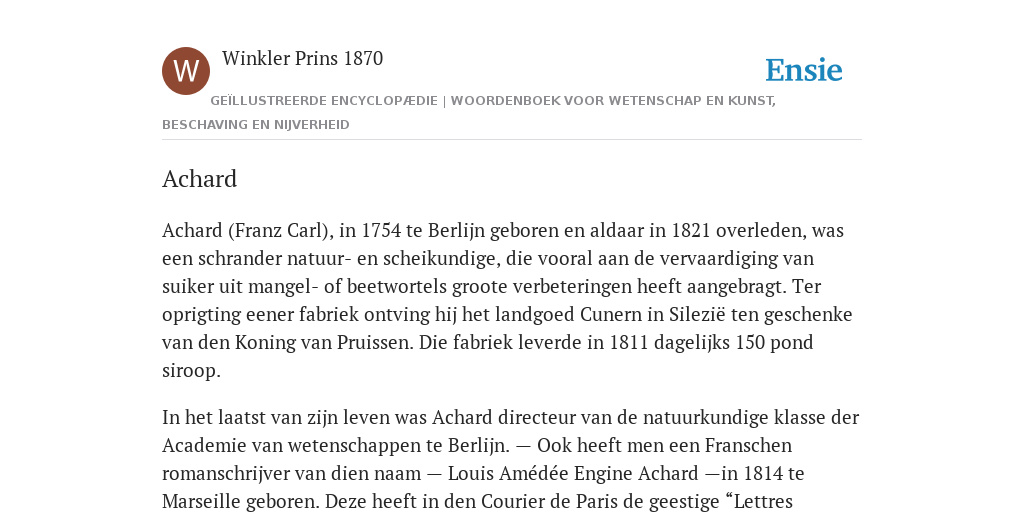 W

Winkler Prins 1870

Ensie

GEÏLLUSTREERDE ENCYCLOPÆDIE | WOORDENBOEK VOOR WETENSCHAP EN KUNST, BESCHAVING EN NIJVERHEID

Achard

Achard (Franz Carl), in 1754 te Berlijn geboren en aldaar in 1821 overleden, was een schrander natuur- en scheikundige, die vooral aan de vervaardiging van suiker uit mangel- of beetwortels groote verbeteringen heeft aangebragt. Ter oprigting eener fabriek ontving hij het landgoed Cunern in Silezië ten geschenke van den Koning van Pruissen. Die fabriek leverde in 1811 dagelijks 150 pond siroop.

In het laatst van zijn leven was Achard directeur van de natuurkundige klasse der Academie van wetenschappen te Berlijn. — Ook heeft men een Franschen romanschrijver van dien naam — Louis Amédée Engine Achard —in 1814 te Marseille geboren. Deze heeft in den Courier de Paris de geestige “Lettres